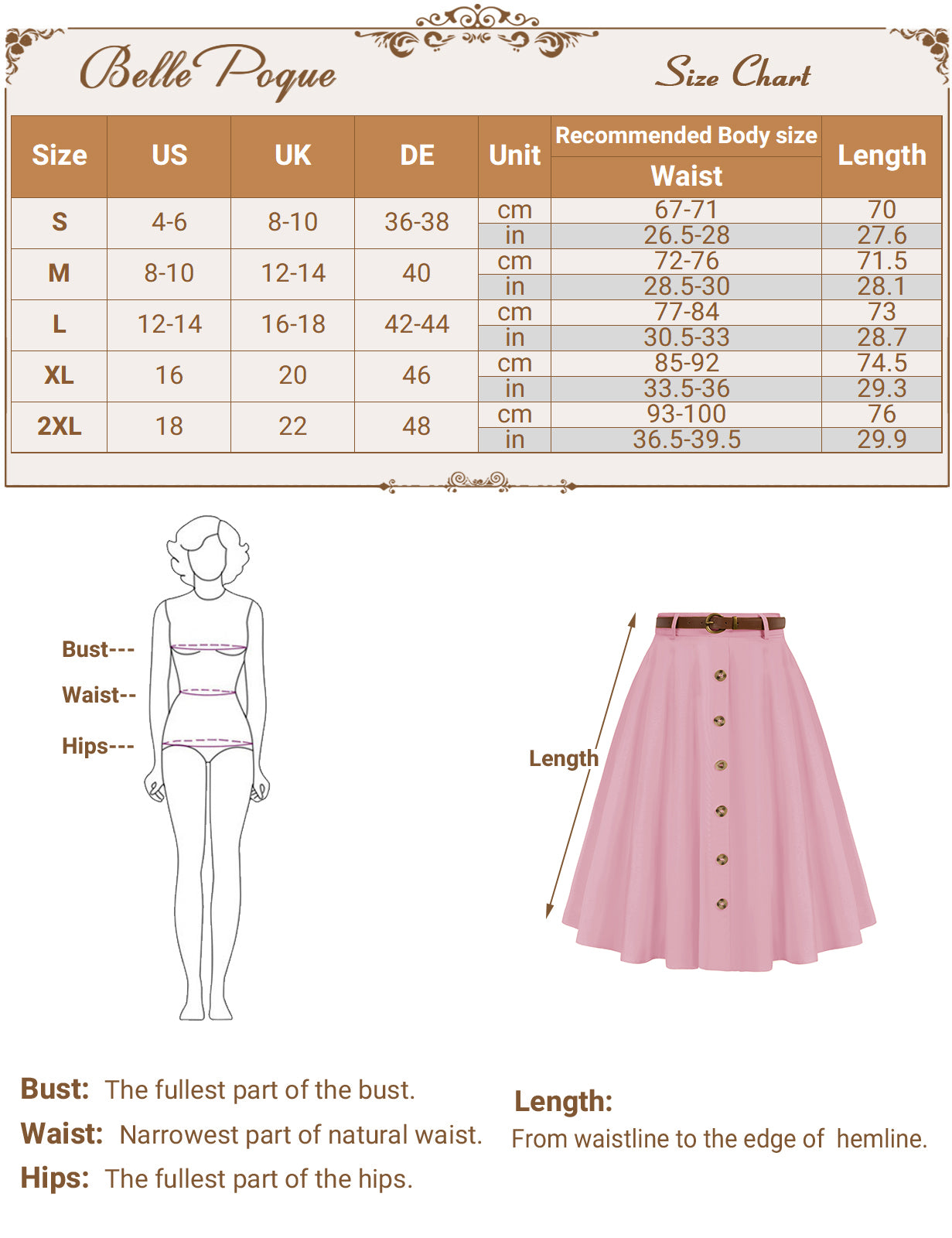 Belle Poque

Size Chart

| Size | US | UK | DE | Unit | Recommended Body size Waist | Length |
|---|---|---|---|---|---|---|
| S | 4-6 | 8-10 | 36-38 | cm | 67-71 | 70 |
| | | | | in | 26.5-28 | 27.6 |
| M | 8-10 | 12-14 | 40 | cm | 72-76 | 71.5 |
| | | | | in | 28.5-30 | 28.1 |
| L | 12-14 | 16-18 | 42-44 | cm | 77-84 | 73 |
| | | | | in | 30.5-33 | 28.7 |
| XL | 16 | 20 | 46 | cm | 85-92 | 74.5 |
| | | | | in | 33.5-36 | 29.3 |
| 2XL | 18 | 22 | 48 | cm | 93-100 | 76 |
| | | | | in | 36.5-39.5 | 29.9 |

Bust---
Waist--
Hips---

Length

Bust: The fullest part of the bust.
Waist: Narrowest part of natural waist.
Hips: The fullest part of the hips.

Length:
From waistline to the edge of hemline.